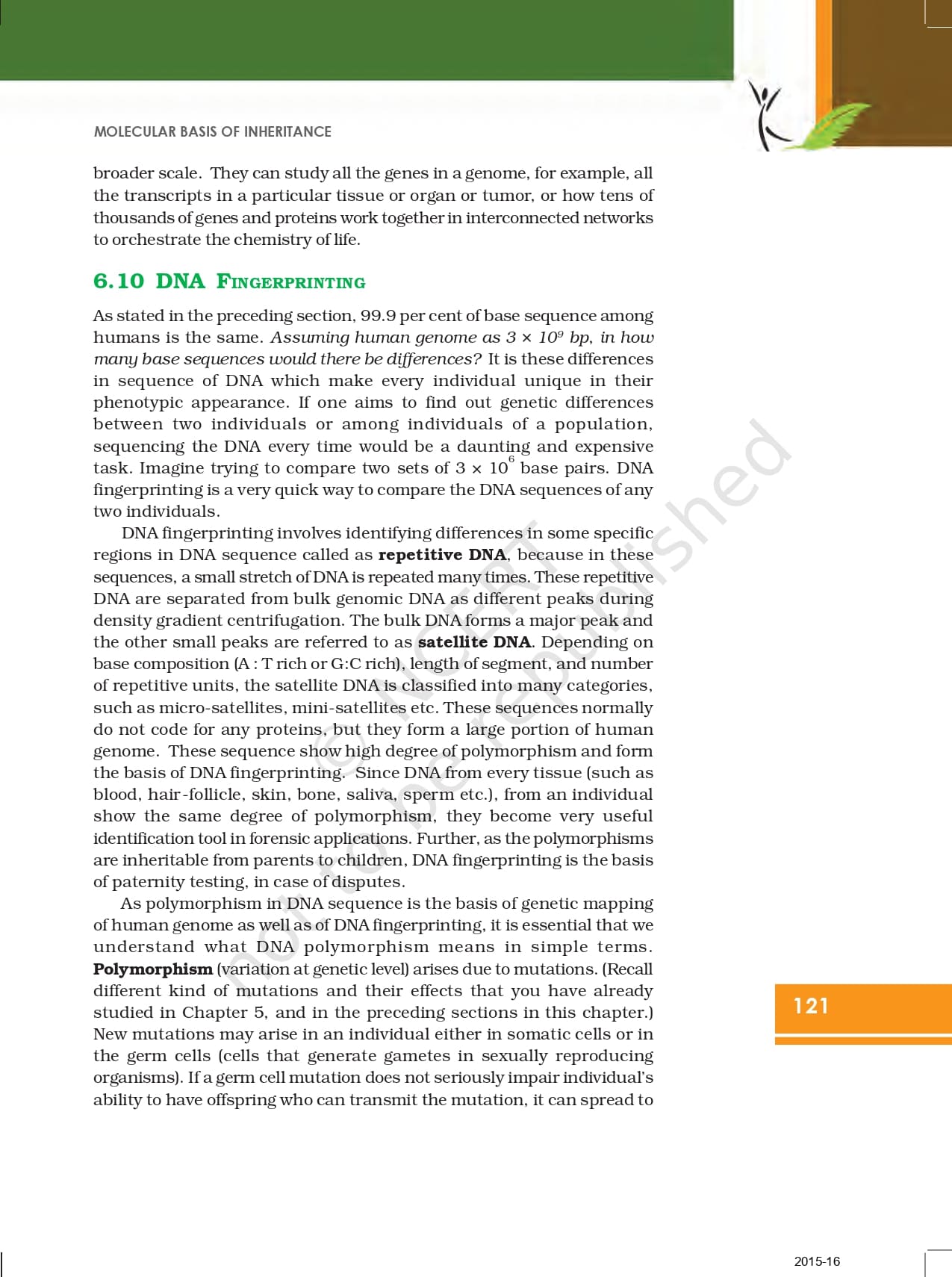 MOLECULAR BASIS OF INHERITANCE

broader scale. They can study all the genes in a genome, for example, all the transcripts in a particular tissue or organ or tumor, or how tens of thousands of genes and proteins work together in interconnected networks to orchestrate the chemistry of life.

6.10 DNA FINGERPRINTING

As stated in the preceding section, 99.9 per cent of base sequence among humans is the same. Assuming human genome as $3 \times 10^9$ bp, in how many base sequences would there be differences? It is these differences in sequence of DNA which make every individual unique in their phenotypic appearance. If one aims to find out genetic differences between two individuals or among individuals of a population, sequencing the DNA every time would be a daunting and expensive task. Imagine trying to compare two sets of $3 \times 10^6$ base pairs. DNA fingerprinting is a very quick way to compare the DNA sequences of any two individuals.

DNA fingerprinting involves identifying differences in some specific regions in DNA sequence called as repetitive DNA, because in these sequences, a small stretch of DNA is repeated many times. These repetitive DNA are separated from bulk genomic DNA as different peaks during density gradient centrifugation. The bulk DNA forms a major peak and the other small peaks are referred to as satellite DNA. Depending on base composition (A : T rich or G:C rich), length of segment, and number of repetitive units, the satellite DNA is classified into many categories, such as micro-satellites, mini-satellites etc. These sequences normally do not code for any proteins, but they form a large portion of human genome. These sequence show high degree of polymorphism and form the basis of DNA fingerprinting. Since DNA from every tissue (such as blood, hair-follicle, skin, bone, saliva, sperm etc.), from an individual show the same degree of polymorphism, they become very useful identification tool in forensic applications. Further, as the polymorphisms are inheritable from parents to children, DNA fingerprinting is the basis of paternity testing, in case of disputes.

As polymorphism in DNA sequence is the basis of genetic mapping of human genome as well as of DNA fingerprinting, it is essential that we understand what DNA polymorphism means in simple terms. Polymorphism (variation at genetic level) arises due to mutations. (Recall different kind of mutations and their effects that you have already studied in Chapter 5, and in the preceding sections in this chapter.) New mutations may arise in an individual either in somatic cells or in the germ cells (cells that generate gametes in sexually reproducing organisms). If a germ cell mutation does not seriously impair individual's ability to have offspring who can transmit the mutation, it can spread to

© NCERT not to be republished

121

2015-16